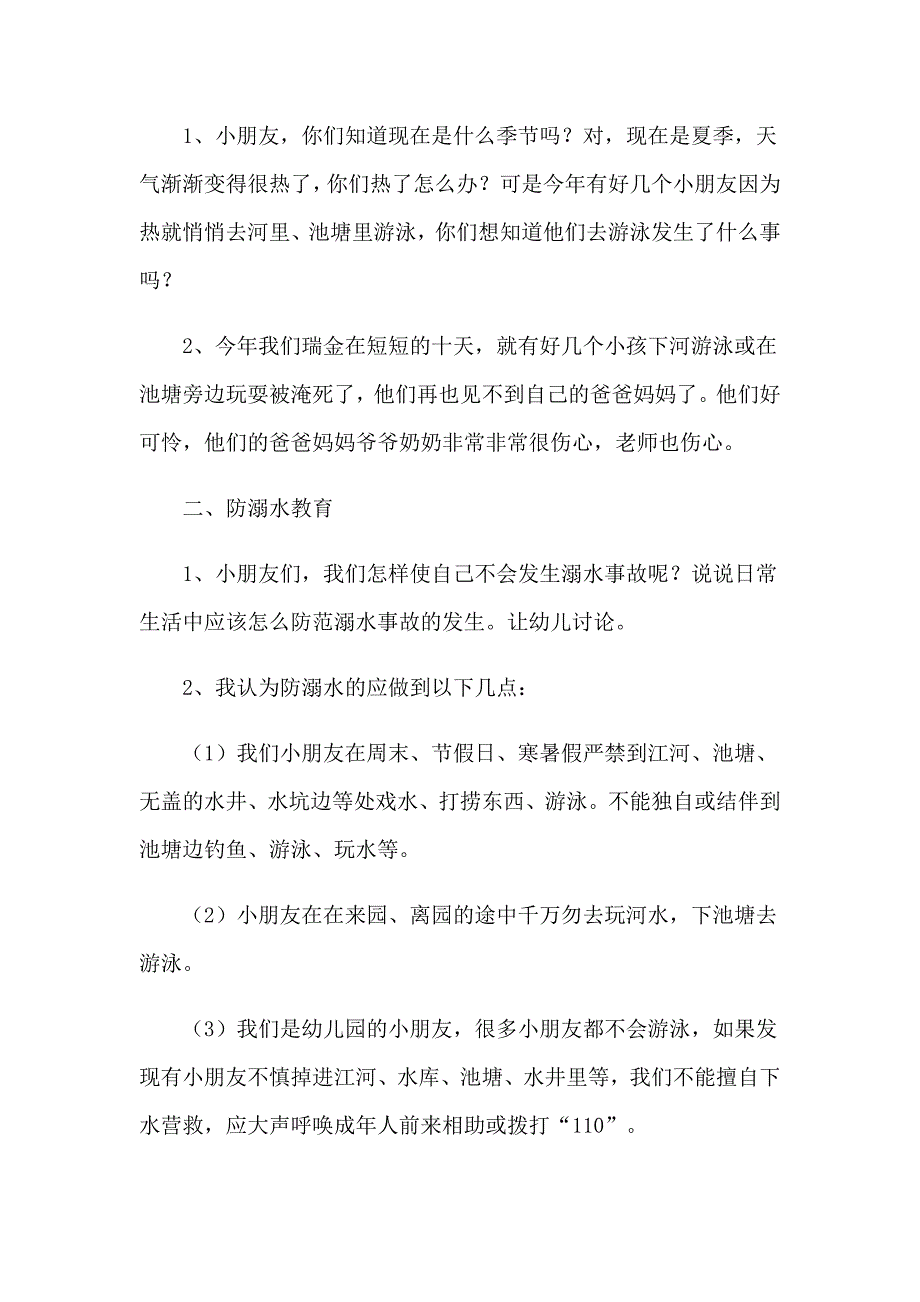 1、小朋友，你们知道现在是什么季节吗？对，现在是夏季，天气渐渐变得很热了，你们热了怎么办？可是今年有好几个小朋友因为热就悄悄去河里、池塘里游泳，你们想知道他们去游泳发生了什么事吗？

2、今年我们瑞金在短短的十天，就有好几个小孩下河游泳或在池塘旁边玩耍被淹死了，他们再也见不到自己的爸爸妈妈了。他们好可怜，他们的爸爸妈妈爷爷奶奶非常非常很伤心，老师也伤心。

二、防溺水教育

1、小朋友们，我们怎样使自己不会发生溺水事故呢？说说日常生活中应该怎么防范溺水事故的发生。让幼儿讨论。

2、我认为防溺水的应做到以下几点：

（1）我们小朋友在周末、节假日、寒暑假严禁到江河、池塘、无盖的水井、水坑边等处戏水、打捞东西、游泳。不能独自或结伴到池塘边钓鱼、游泳、玩水等。

（2）小朋友在在来园、离园的途中千万勿去玩河水，下池塘去游泳。

（3）我们是幼儿园的小朋友，很多小朋友都不会游泳，如果发现有小朋友不慎掉进江河、水库、池塘、水井里等，我们不能擅自下水营救，应大声呼唤成年人前来相助或拨打“110”。